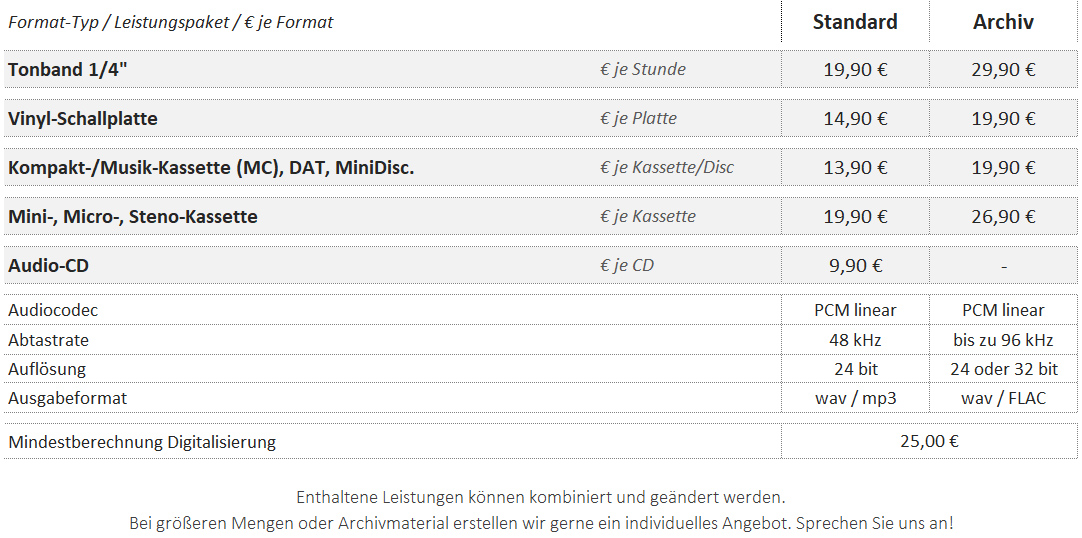 | Format-Typ / Leistungspaket / € je Format | | Standard | Archiv |
|---|---|---|---|
| Tonband 1/4" | € je Stunde | 19,90 € | 29,90 € |
| Vinyl-Schallplatte | € je Platte | 14,90 € | 19,90 € |
| Kompakt-/Musik-Kassette (MC), DAT, MiniDisc. | € je Kassette/Disc | 13,90 € | 19,90 € |
| Mini-, Micro-, Steno-Kassette | € je Kassette | 19,90 € | 26,90 € |
| Audio-CD | € je CD | 9,90 € | - |
| Audiocodec | | PCM linear | PCM linear |
| Abtastrate | | 48 kHz | bis zu 96 kHz |
| Auflösung | | 24 bit | 24 oder 32 bit |
| Ausgabeformat | | wav / mp3 | wav / FLAC |
| Mindestberechnung Digitalisierung | | 25,00 € | |

Enthaltene Leistungen können kombiniert und geändert werden.
Bei größeren Mengen oder Archivmaterial erstellen wir gerne ein individuelles Angebot. Sprechen Sie uns an!